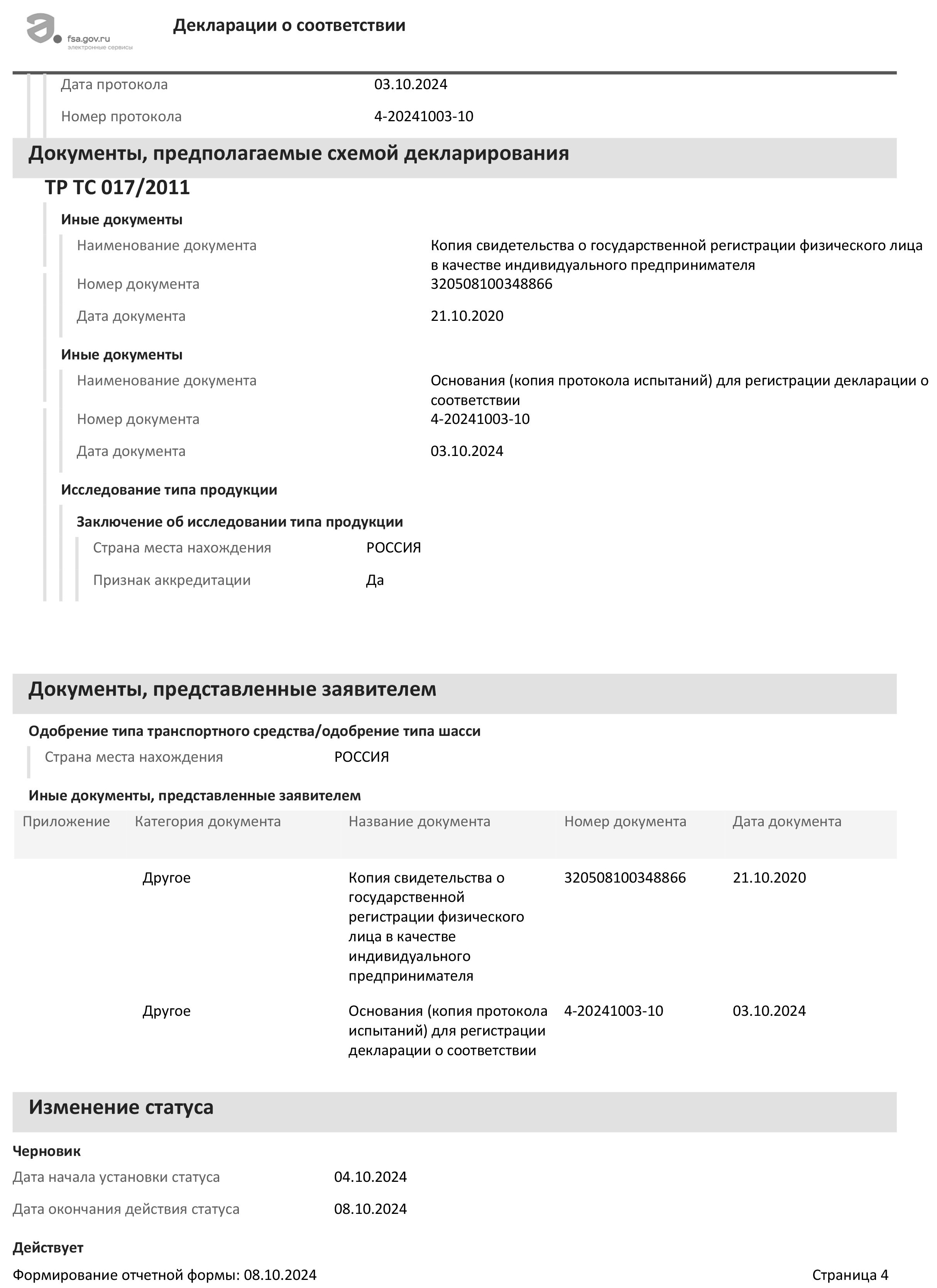 fsa.gov.ru
электронные сервисы

Декларации о соответствии

Дата протокола 03.10.2024

Номер протокола 4-20241003-10

Документы, предполагаемые схемой декларирования

ТР ТС 017/2011

Иные документы

Наименование документа Копия свидетельства о государственной регистрации физического лица в качестве индивидуального предпринимателя

Номер документа 320508100348866

Дата документа 21.10.2020

Иные документы

Наименование документа Основания (копия протокола испытаний) для регистрации декларации о соответствии

Номер документа 4-20241003-10

Дата документа 03.10.2024

Исследование типа продукции

Заключение об исследовании типа продукции

Страна места нахождения РОССИЯ

Признак аккредитации Да

Документы, представленные заявителем

Одобрение типа транспортного средства/одобрение типа шасси

Страна места нахождения РОССИЯ

Иные документы, представленные заявителем

| Приложение | Категория документа | Название документа | Номер документа | Дата документа |
|---|---|---|---|---|
|  | Другое | Копия свидетельства о государственной регистрации физического лица в качестве индивидуального предпринимателя | 320508100348866 | 21.10.2020 |
|  | Другое | Основания (копия протокола испытаний) для регистрации декларации о соответствии | 4-20241003-10 | 03.10.2024 |

Изменение статуса

Черновик

Дата начала установки статуса 04.10.2024

Дата окончания действия статуса 08.10.2024

Действует

Формирование отчетной формы: 08.10.2024

Страница 4